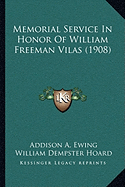 Memorial Service In Honor Of William Freeman Vilas (1908)

KR

Addison A. Ewing
William Dempster Hoard
Kessinger Legacy Reprints